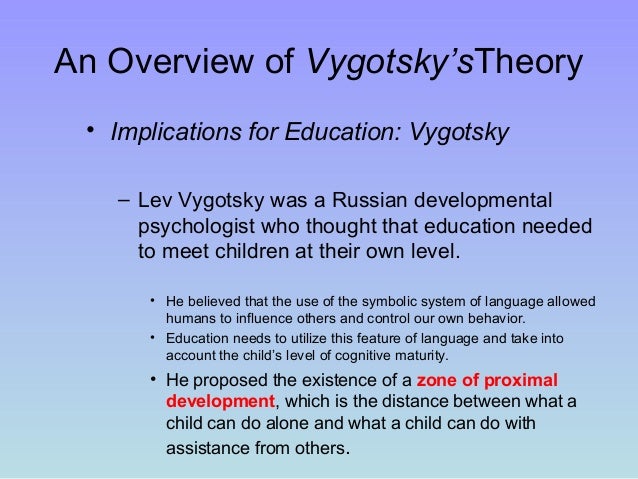 An Overview of Vygotsky'sTheory

• Implications for Education: Vygotsky

– Lev Vygotsky was a Russian developmental psychologist who thought that education needed to meet children at their own level.

• He believed that the use of the symbolic system of language allowed humans to influence others and control our own behavior.

• Education needs to utilize this feature of language and take into account the child's level of cognitive maturity.

• He proposed the existence of a zone of proximal development, which is the distance between what a child can do alone and what a child can do with assistance from others.